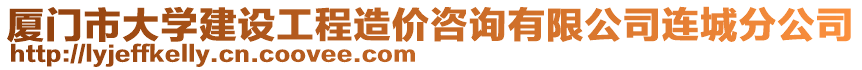 厦门市大学建设工程造价咨询有限公司连城分公司
http://lyjeffkelly.cn.coovee.com